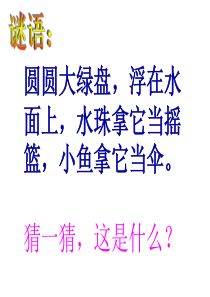 谜语：

圆圆大绿盘，浮在水面上，水珠拿它当摇篮，小鱼拿它当伞。

猜一猜，这是什么？